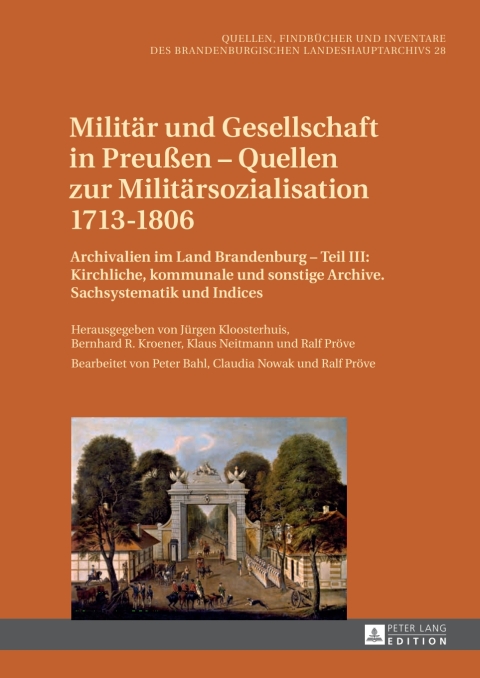 QUELLEN, FINDBÜCHER UND INVENTARE DES BRANDENBURGISCHEN LANDESHAUPTARCHIVS 28

Militär und Gesellschaft in Preußen – Quellen zur Militärsozialisation 1713-1806

Archivalien im Land Brandenburg – Teil III: Kirchliche, kommunale und sonstige Archive. Sachsystematik und Indices

Herausgegeben von Jürgen Kloosterhuis, Bernhard R. Kroener, Klaus Neitmann und Ralf Pröve

Bearbeitet von Peter Bahl, Claudia Nowak und Ralf Pröve

PETER LANG EDITION